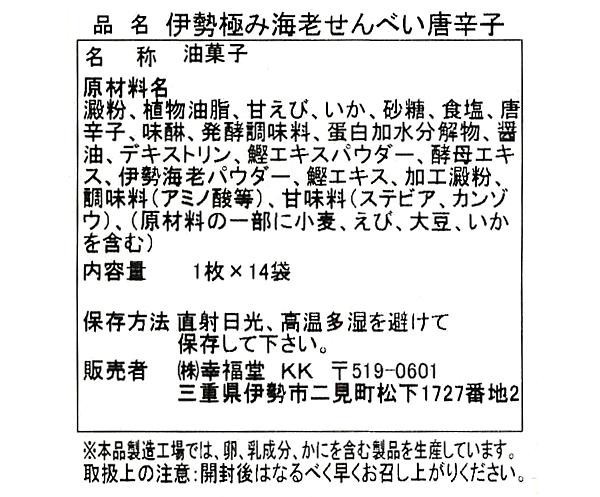 品 名 伊勢極み海老せんべい唐辛子

名 称 油菓子

原材料名
澱粉、植物油脂、甘えび、いか、砂糖、食塩、唐辛子、味醂、発酵調味料、蛋白加水分解物、醤油、デキストリン、鰹エキスパウダー、酵母エキス、伊勢海老パウダー、鰹エキス、加工澱粉、調味料(アミノ酸等)、甘味料(ステビア、カンゾウ)、(原材料の一部に小麦、えび、大豆、いかを含む)

内容量 1枚×14袋

保存方法 直射日光、高温多湿を避けて保存して下さい。

販売者 ㈱幸福堂 KK 〒519-0601
三重県伊勢市二見町松下1727番地2

※本品製造工場では、卵、乳成分、かにを含む製品を生産しています。
取扱上の注意:開封後はなるべく早くお召し上がりください。